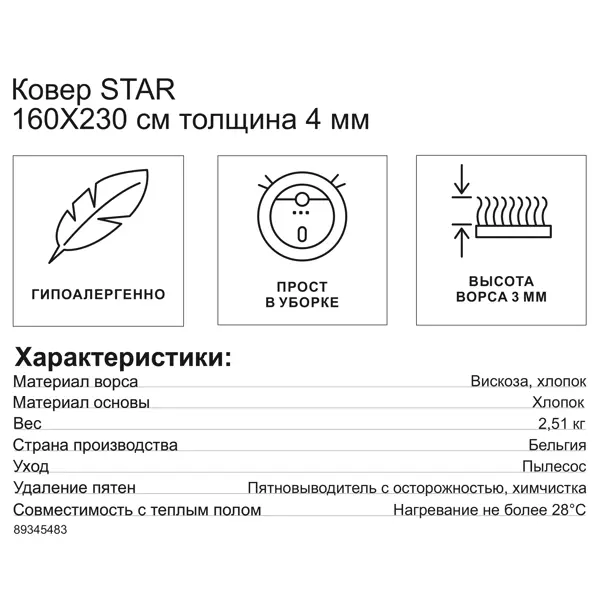 Ковер STAR
160X230 см толщина 4 мм

ГИПОАЛЕРГЕННО

ПРОСТ В УБОРКЕ

ВЫСОТА ВОРСА 3 ММ

Характеристики:

| | |
|---|---|
| Материал ворса | Вискоза, хлопок |
| Материал основы | Хлопок |
| Вес | 2,51 кг |
| Страна производства | Бельгия |
| Уход | Пылесос |
| Удаление пятен | Пятновыводитель с осторожностью, химчистка |
| Совместимость с теплым полом | Нагревание не более 28°C |

89345483